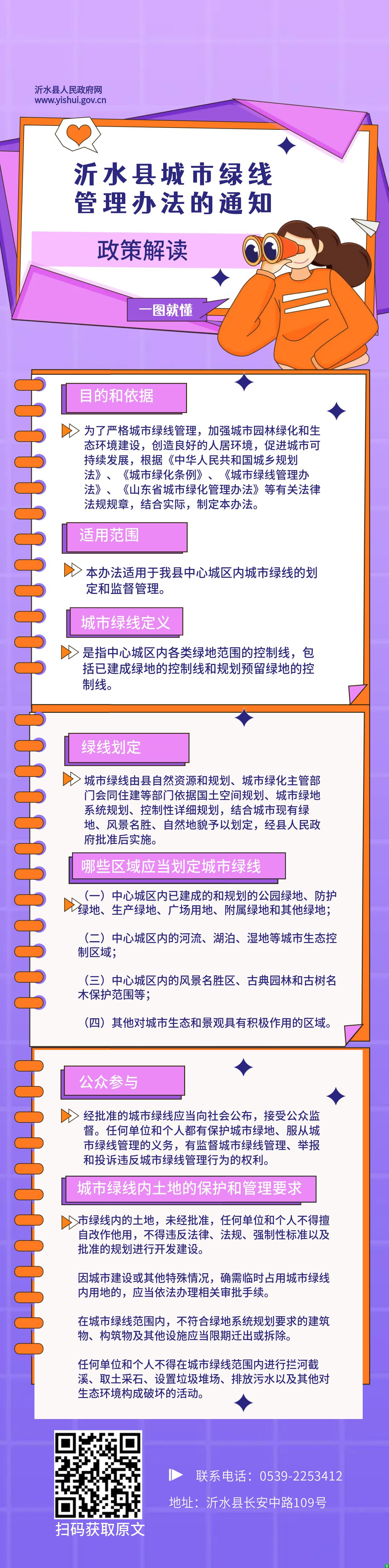 沂水县人民政府网
www.yishui.gov.cn

沂水县城市绿线管理办法的通知

政策解读

一图就懂

目的和依据

为了严格城市绿线管理，加强城市园林绿化和生态环境建设，创造良好的人居环境，促进城市可持续发展，根据《中华人民共和国城乡规划法》、《城市绿化条例》、《城市绿线管理办法》、《山东省城市绿化管理办法》等有关法律法规规章，结合实际，制定本办法。

适用范围

本办法适用于我县中心城区内城市绿线的划定和监督管理。

城市绿线定义

是指中心城区内各类绿地范围的控制线，包括已建成绿地的控制线和规划预留绿地的控制线。

绿线划定

城市绿线由县自然资源和规划、城市绿化主管部门会同住建等部门依据国土空间规划、城市绿地系统规划、控制性详细规划，结合城市现有绿地、风景名胜、自然地貌予以划定，经县人民政府批准后实施。

哪些区域应当划定城市绿线

（一）中心城区内已建成的和规划的公园绿地、防护绿地、生产绿地、广场用地、附属绿地和其他绿地；

（二）中心城区内的河流、湖泊、湿地等城市生态控制区域；

（三）中心城区内的风景名胜区、古典园林和古树名木保护范围等；

（四）其他对城市生态和景观具有积极作用的区域。

公众参与

经批准的城市绿线应当向社会公布，接受公众监督。任何单位和个人都有保护城市绿地、服从城市绿线管理的义务，有监督城市绿线管理、举报和投诉违反城市绿线管理行为的权利。

城市绿线内土地的保护和管理要求

市绿线内的土地，未经批准，任何单位和个人不得擅自改作他用，不得违反法律、法规、强制性标准以及批准的规划进行开发建设。

因城市建设或其他特殊情况，确需临时占用城市绿线内用地的，应当依法办理相关审批手续。

在城市绿线范围内，不符合绿地系统规划要求的建筑物、构筑物及其他设施应当限期迁出或拆除。

任何单位和个人不得在城市绿线范围内进行拦河截溪、取土采石、设置垃圾堆场、排放污水以及其他对生态环境构成破坏的活动。

扫码获取原文

联系电话：0539-2253412
地址：沂水县长安中路109号